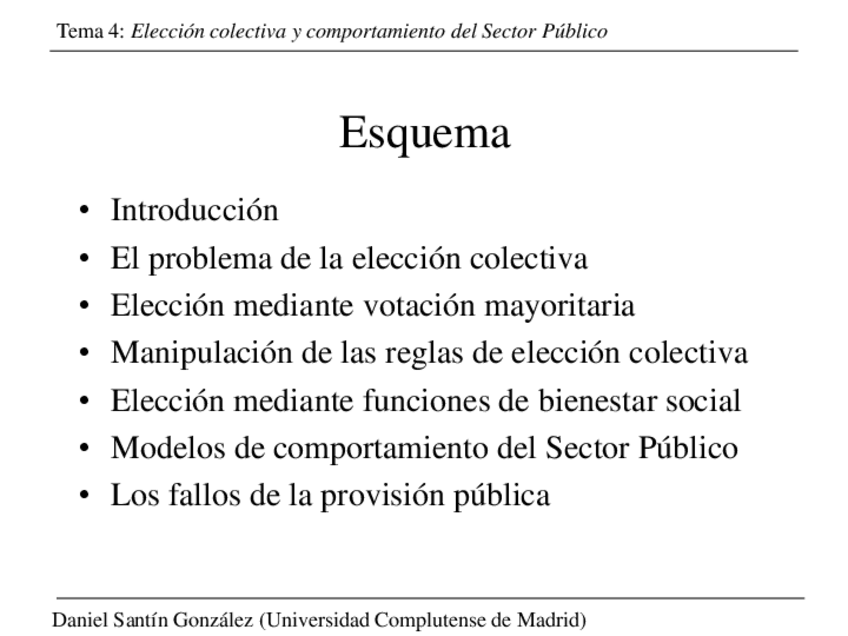 Tema 4: Elección colectiva y comportamiento del Sector Público

Esquema

• Introducción
• El problema de la elección colectiva
• Elección mediante votación mayoritaria
• Manipulación de las reglas de elección colectiva
• Elección mediante funciones de bienestar social
• Modelos de comportamiento del Sector Público
• Los fallos de la provisión pública

Daniel Santín González (Universidad Complutense de Madrid)